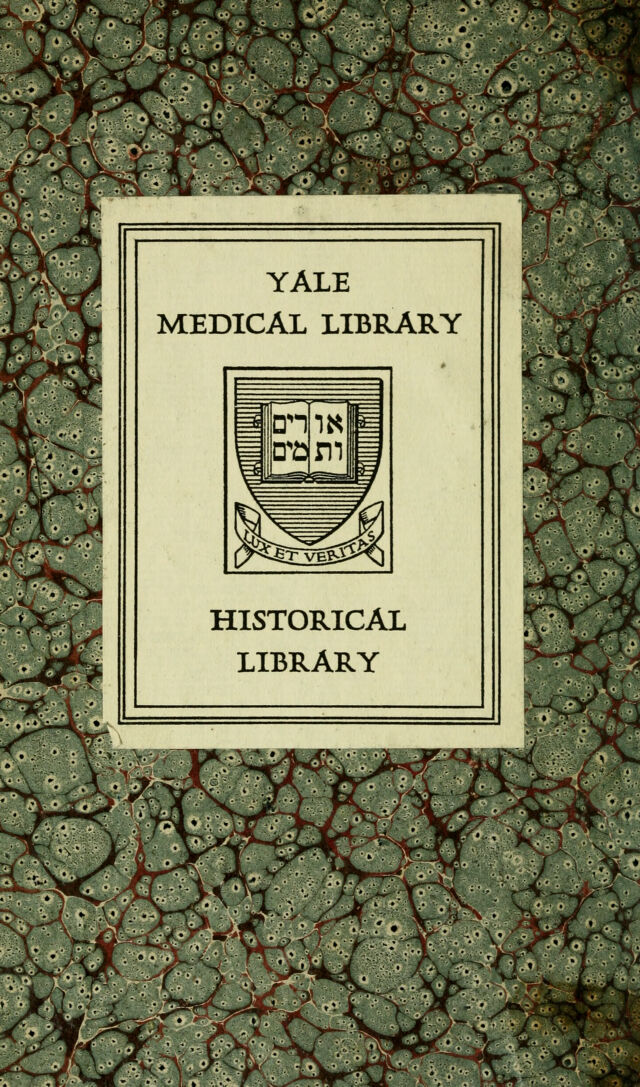 YALE
MEDICAL LIBRARY

אורים
ותמים

LUX ET VERITAS

HISTORICAL
LIBRARY